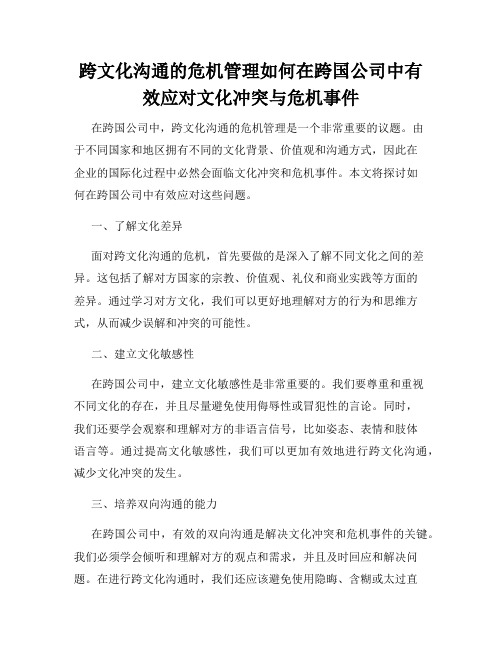 跨文化沟通的危机管理如何在跨国公司中有效应对文化冲突与危机事件

在跨国公司中，跨文化沟通的危机管理是一个非常重要的议题。由于不同国家和地区拥有不同的文化背景、价值观和沟通方式，因此在企业的国际化过程中必然会面临文化冲突和危机事件。本文将探讨如何在跨国公司中有效应对这些问题。

一、了解文化差异

面对跨文化沟通的危机，首先要做的是深入了解不同文化之间的差异。这包括了解对方国家的宗教、价值观、礼仪和商业实践等方面的差异。通过学习对方文化，我们可以更好地理解对方的行为和思维方式，从而减少误解和冲突的可能性。

二、建立文化敏感性

在跨国公司中，建立文化敏感性是非常重要的。我们要尊重和重视不同文化的存在，并且尽量避免使用侮辱性或冒犯性的言论。同时，我们还要学会观察和理解对方的非语言信号，比如姿态、表情和肢体语言等。通过提高文化敏感性，我们可以更加有效地进行跨文化沟通，减少文化冲突的发生。

三、培养双向沟通的能力

在跨国公司中，有效的双向沟通是解决文化冲突和危机事件的关键。我们必须学会倾听和理解对方的观点和需求，并且及时回应和解决问题。在进行跨文化沟通时，我们还应该避免使用隐晦、含糊或太过直